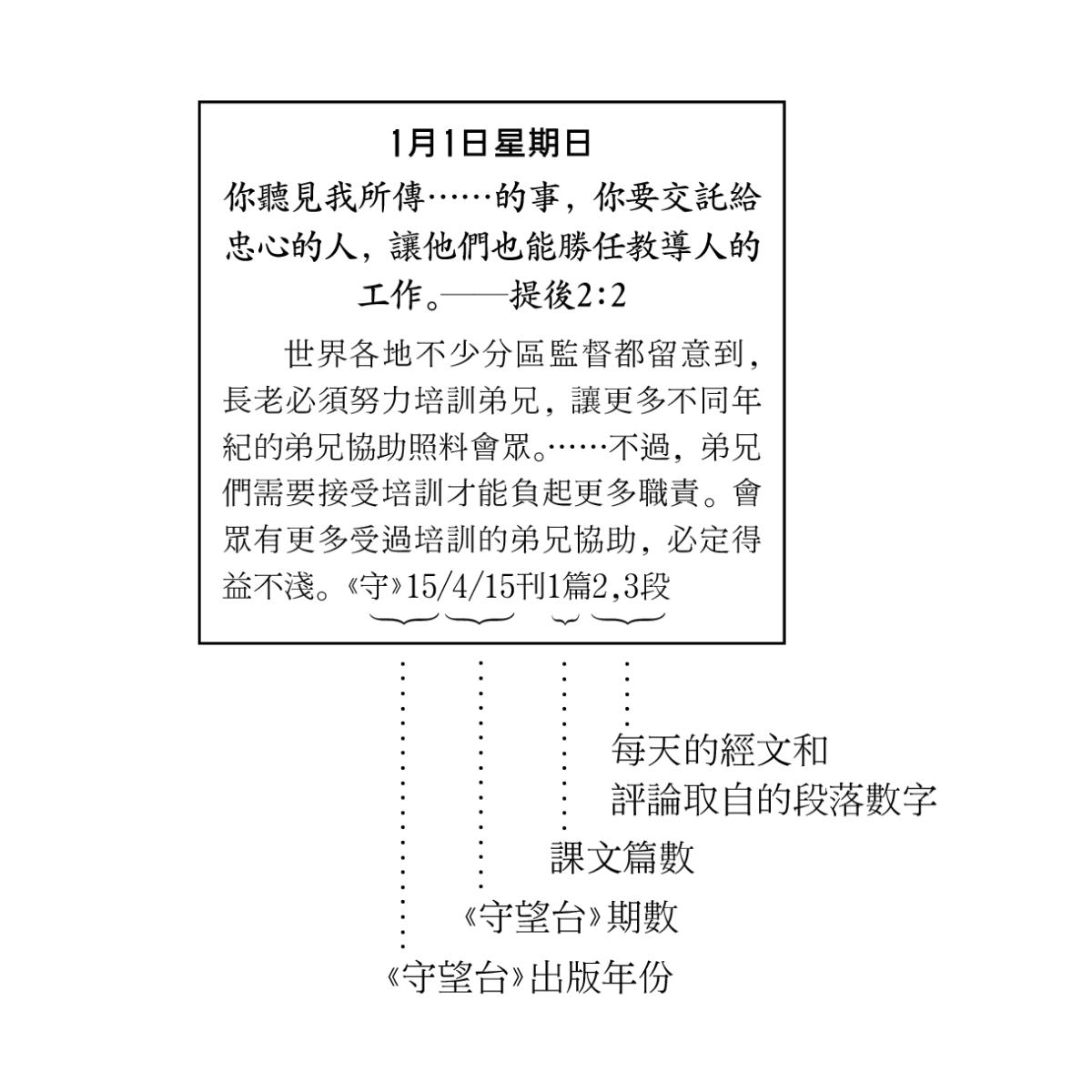 1月1日星期日

你聽見我所傳……的事，你要交託給忠心的人，讓他們也能勝任教導人的工作。——提後2:2

世界各地不少分區監督都留意到，長老必須努力培訓弟兄，讓更多不同年紀的弟兄協助照料會眾。……不過，弟兄們需要接受培訓才能負起更多職責。會眾有更多受過培訓的弟兄協助，必定得益不淺。《守》15/4/15刊1篇2,3段

每天的經文和評論取自的段落數字

課文篇數

《守望台》期數

《守望台》出版年份